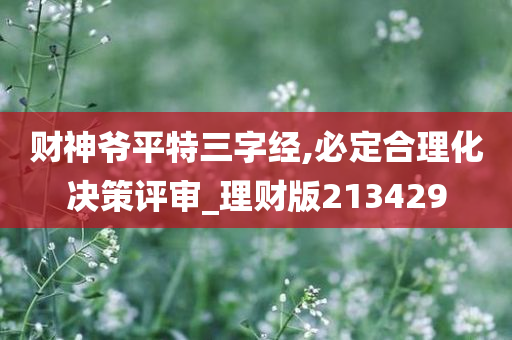 财神爷平特三字经,必定合理化决策评审_理财版213429